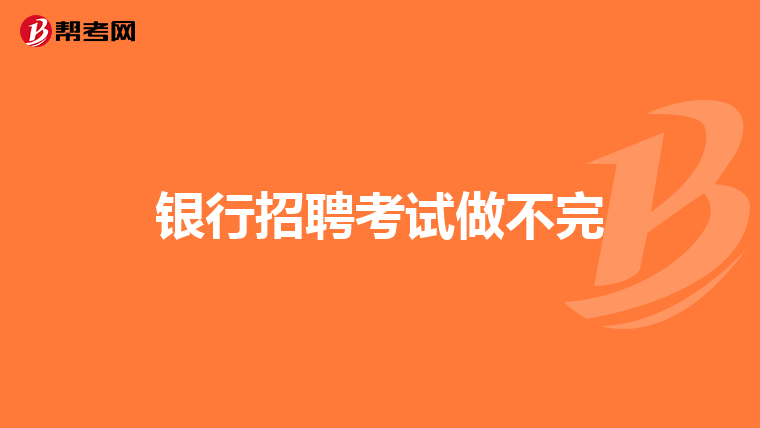 帮考网

银行招聘考试做不完